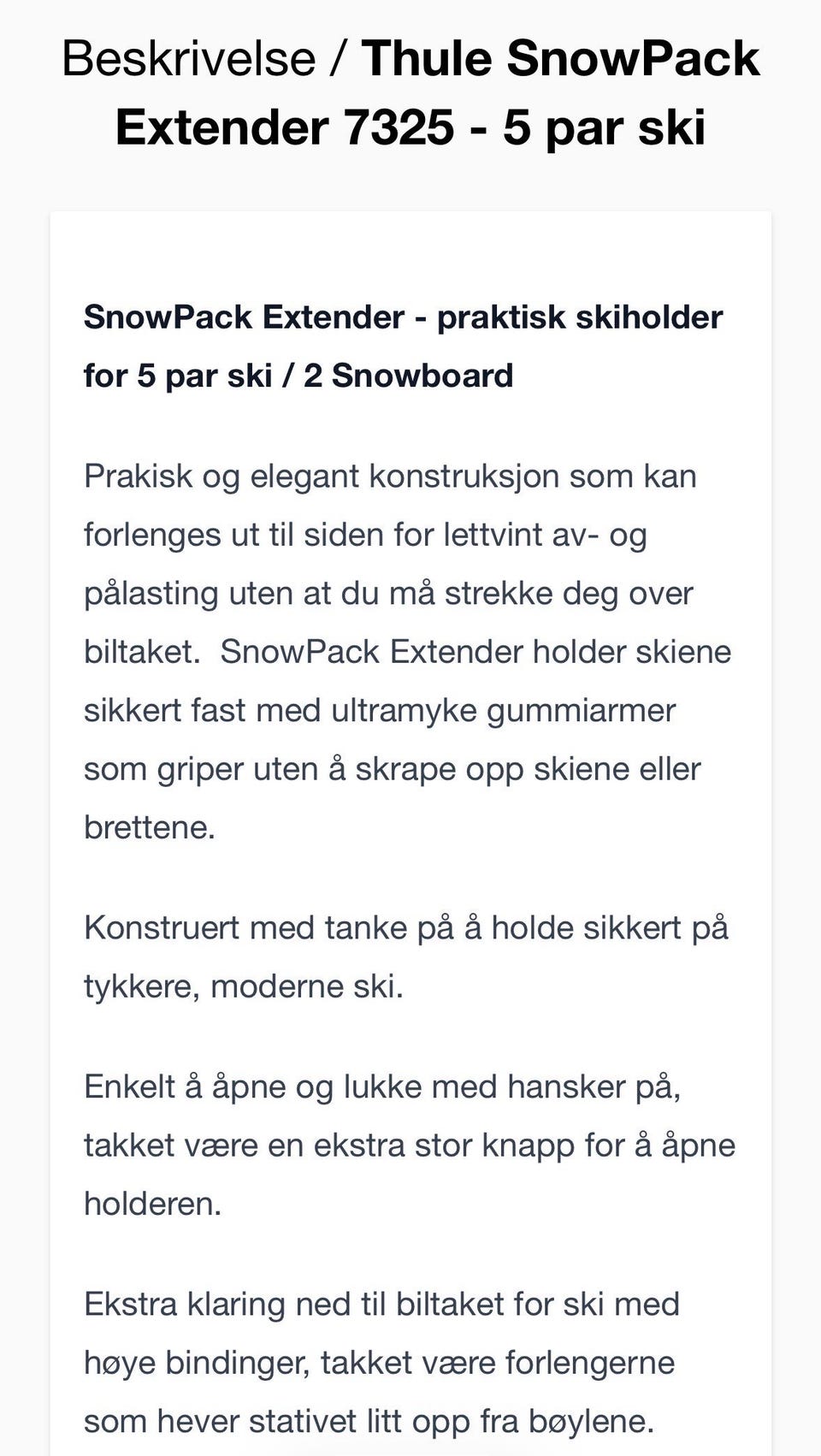 Beskrivelse / Thule SnowPack Extender 7325 - 5 par ski

SnowPack Extender - praktisk skiholder for 5 par ski / 2 Snowboard

Prakisk og elegant konstruksjon som kan forlenges ut til siden for lettvint av- og pålasting uten at du må strekke deg over biltaket.  SnowPack Extender holder skiene sikkert fast med ultramyke gummiarmer som griper uten å skrape opp skiene eller brettene.

Konstruert med tanke på å holde sikkert på tykkere, moderne ski.

Enkelt å åpne og lukke med hansker på, takket være en ekstra stor knapp for å åpne holderen.

Ekstra klaring ned til biltaket for ski med høye bindinger, takket være forlengerne som hever stativet litt opp fra bøylene.